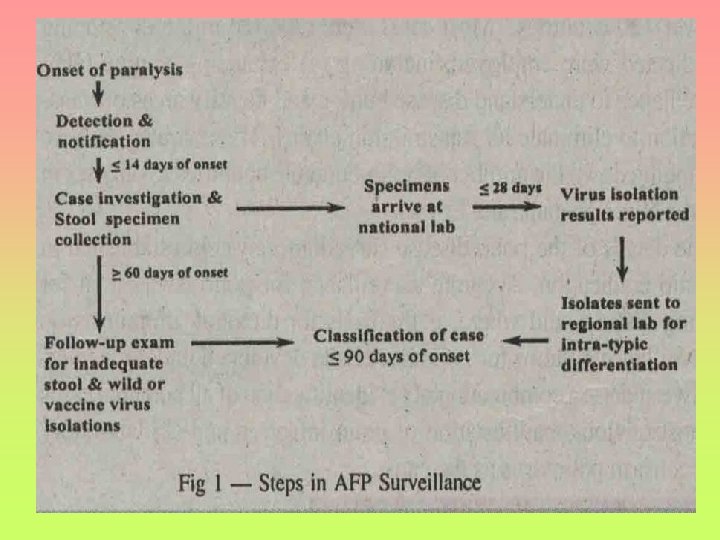 Onset of paralysis

Detection & notification

$\leq$ 14 days of onset

Case investigation & Stool specimen collection

Specimens arrive at national lab

$\leq$ 28 days

Virus isolation results reported

$\geq$ 60 days of onset

Isolates sent to regional lab for intra-typic differentiation

Follow-up exam for inadequate stool & wild or vaccine virus isolations

Classification of case $\leq$ 90 days of onset

Fig 1 — Steps in AFP Surveillance